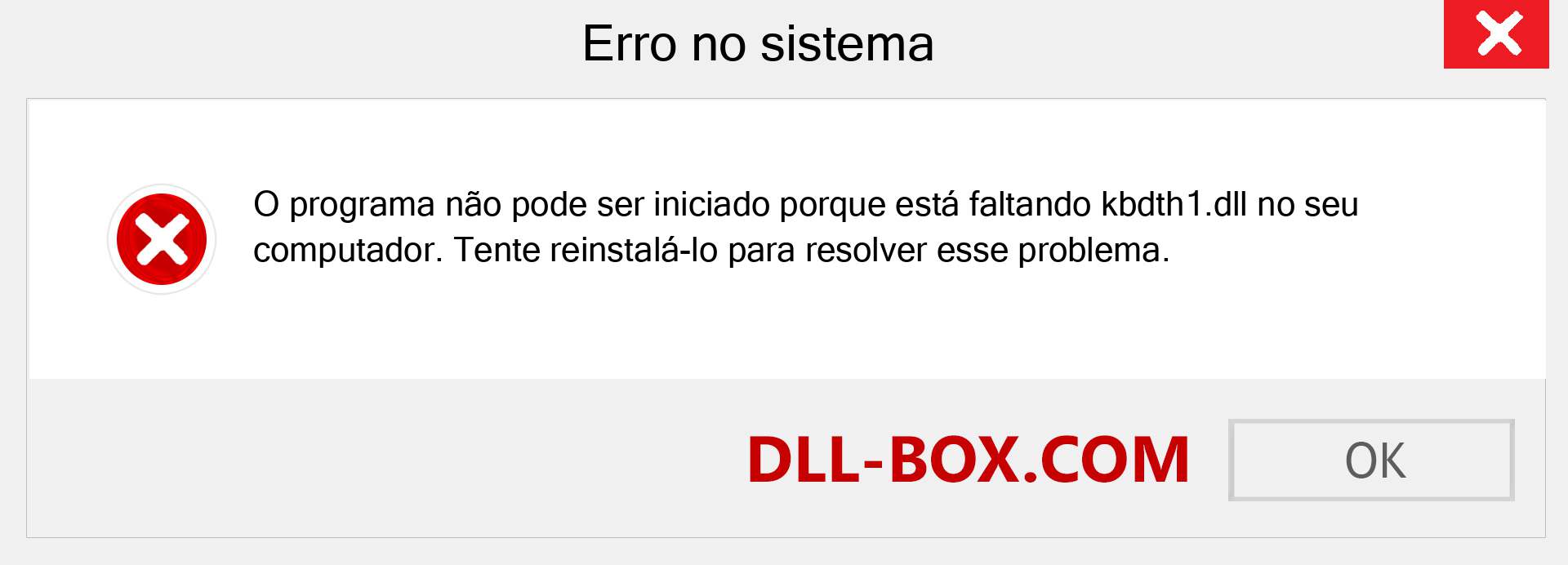 Erro no sistema

O programa não pode ser iniciado porque está faltando kbdth1.dll no seu computador. Tente reinstalá-lo para resolver esse problema.

DLL-BOX.COM

OK